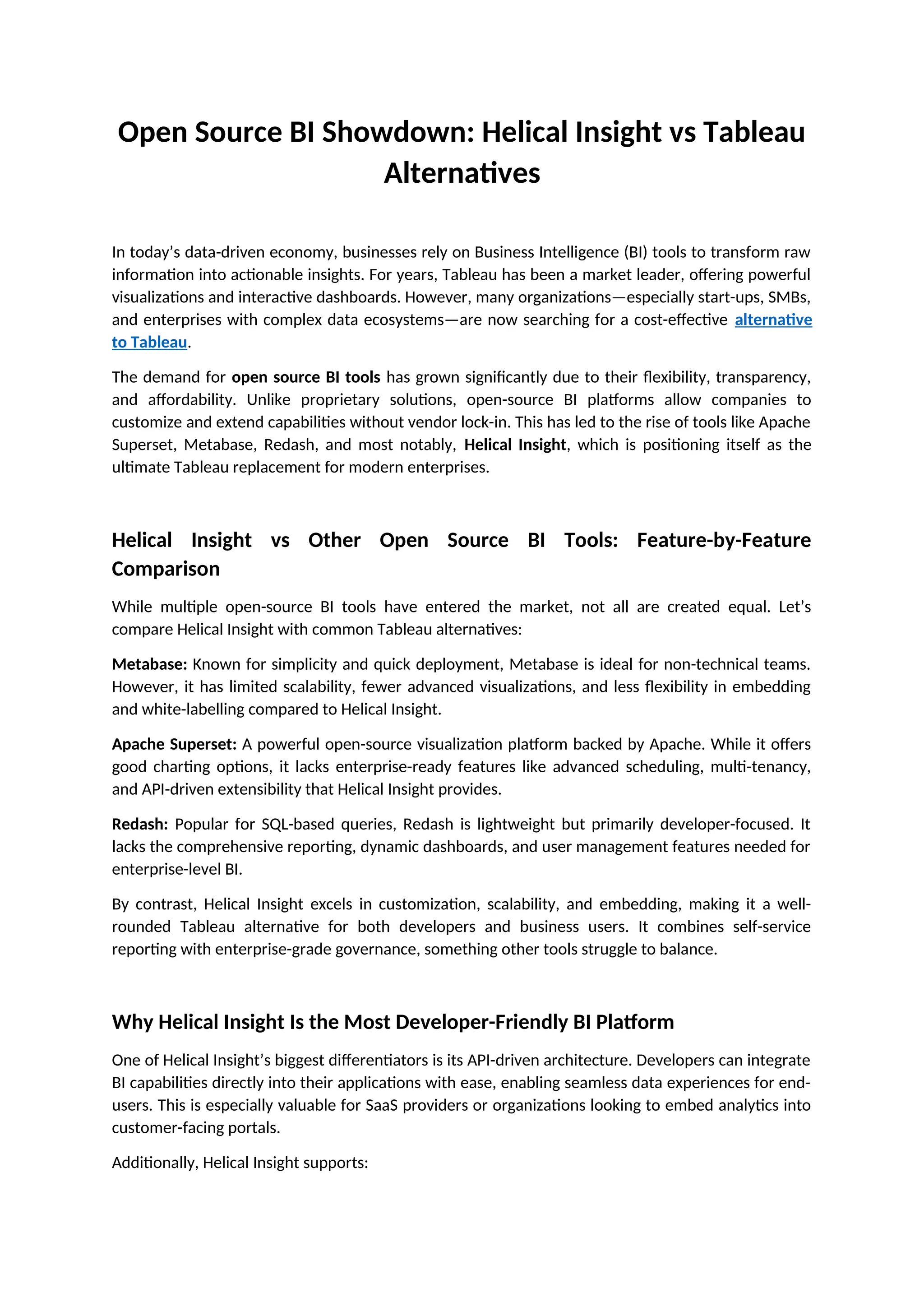 Open Source BI Showdown: Helical Insight vs Tableau Alternatives

In today's data-driven economy, businesses rely on Business Intelligence (BI) tools to transform raw information into actionable insights. For years, Tableau has been a market leader, offering powerful visualizations and interactive dashboards. However, many organizations—especially start-ups, SMBs, and enterprises with complex data ecosystems—are now searching for a cost-effective alternative to Tableau.

The demand for open source BI tools has grown significantly due to their flexibility, transparency, and affordability. Unlike proprietary solutions, open-source BI platforms allow companies to customize and extend capabilities without vendor lock-in. This has led to the rise of tools like Apache Superset, Metabase, Redash, and most notably, Helical Insight, which is positioning itself as the ultimate Tableau replacement for modern enterprises.

Helical Insight vs Other Open Source BI Tools: Feature-by-Feature Comparison

While multiple open-source BI tools have entered the market, not all are created equal. Let's compare Helical Insight with common Tableau alternatives:

Metabase: Known for simplicity and quick deployment, Metabase is ideal for non-technical teams. However, it has limited scalability, fewer advanced visualizations, and less flexibility in embedding and white-labelling compared to Helical Insight.

Apache Superset: A powerful open-source visualization platform backed by Apache. While it offers good charting options, it lacks enterprise-ready features like advanced scheduling, multi-tenancy, and API-driven extensibility that Helical Insight provides.

Redash: Popular for SQL-based queries, Redash is lightweight but primarily developer-focused. It lacks the comprehensive reporting, dynamic dashboards, and user management features needed for enterprise-level BI.

By contrast, Helical Insight excels in customization, scalability, and embedding, making it a well-rounded Tableau alternative for both developers and business users. It combines self-service reporting with enterprise-grade governance, something other tools struggle to balance.

Why Helical Insight Is the Most Developer-Friendly BI Platform

One of Helical Insight's biggest differentiators is its API-driven architecture. Developers can integrate BI capabilities directly into their applications with ease, enabling seamless data experiences for end-users. This is especially valuable for SaaS providers or organizations looking to embed analytics into customer-facing portals.

Additionally, Helical Insight supports: